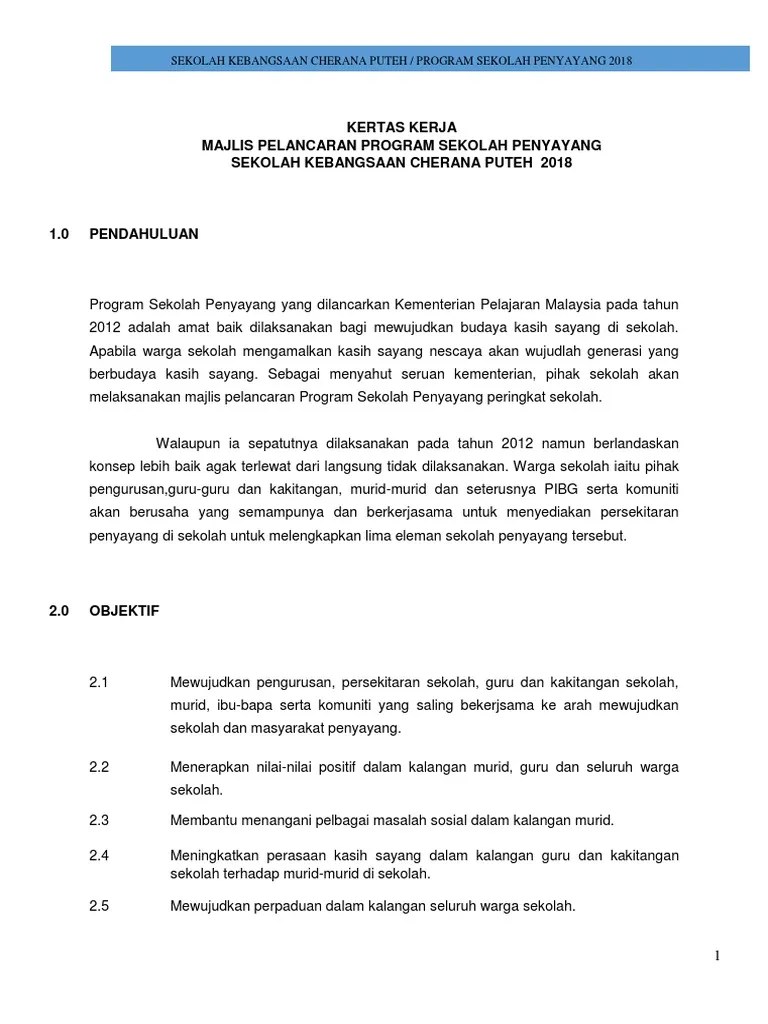 SEKOLAH KEBANGSAAN CHERANA PUTEH / PROGRAM SEKOLAH PENYAYANG 2018

KERTAS KERJA
MAJLIS PELANCARAN PROGRAM SEKOLAH PENYAYANG
SEKOLAH KEBANGSAAN CHERANA PUTEH 2018

1.0 PENDAHULUAN

Program Sekolah Penyayang yang dilancarkan Kementerian Pelajaran Malaysia pada tahun 2012 adalah amat baik dilaksanakan bagi mewujudkan budaya kasih sayang di sekolah. Apabila warga sekolah mengamalkan kasih sayang nescaya akan wujudlah generasi yang berbudaya kasih sayang. Sebagai menyahut seruan kementerian, pihak sekolah akan melaksanakan majlis pelancaran Program Sekolah Penyayang peringkat sekolah.

Walaupun ia sepatutnya dilaksanakan pada tahun 2012 namun berlandaskan konsep lebih baik agak terlewat dari langsung tidak dilaksanakan. Warga sekolah iaitu pihak pengurusan,guru-guru dan kakitangan, murid-murid dan seterusnya PIBG serta komuniti akan berusaha yang semampunya dan berkerjasama untuk menyediakan persekitaran penyayang di sekolah untuk melengkapkan lima eleman sekolah penyayang tersebut.

2.0 OBJEKTIF

2.1 Mewujudkan pengurusan, persekitaran sekolah, guru dan kakitangan sekolah, murid, ibu-bapa serta komuniti yang saling bekerjsama ke arah mewujudkan sekolah dan masyarakat penyayang.

2.2 Menerapkan nilai-nilai positif dalam kalangan murid, guru dan seluruh warga sekolah.

2.3 Membantu menangani pelbagai masalah sosial dalam kalangan murid.

2.4 Meningkatkan perasaan kasih sayang dalam kalangan guru dan kakitangan sekolah terhadap murid-murid di sekolah.

2.5 Mewujudkan perpaduan dalam kalangan seluruh warga sekolah.

1